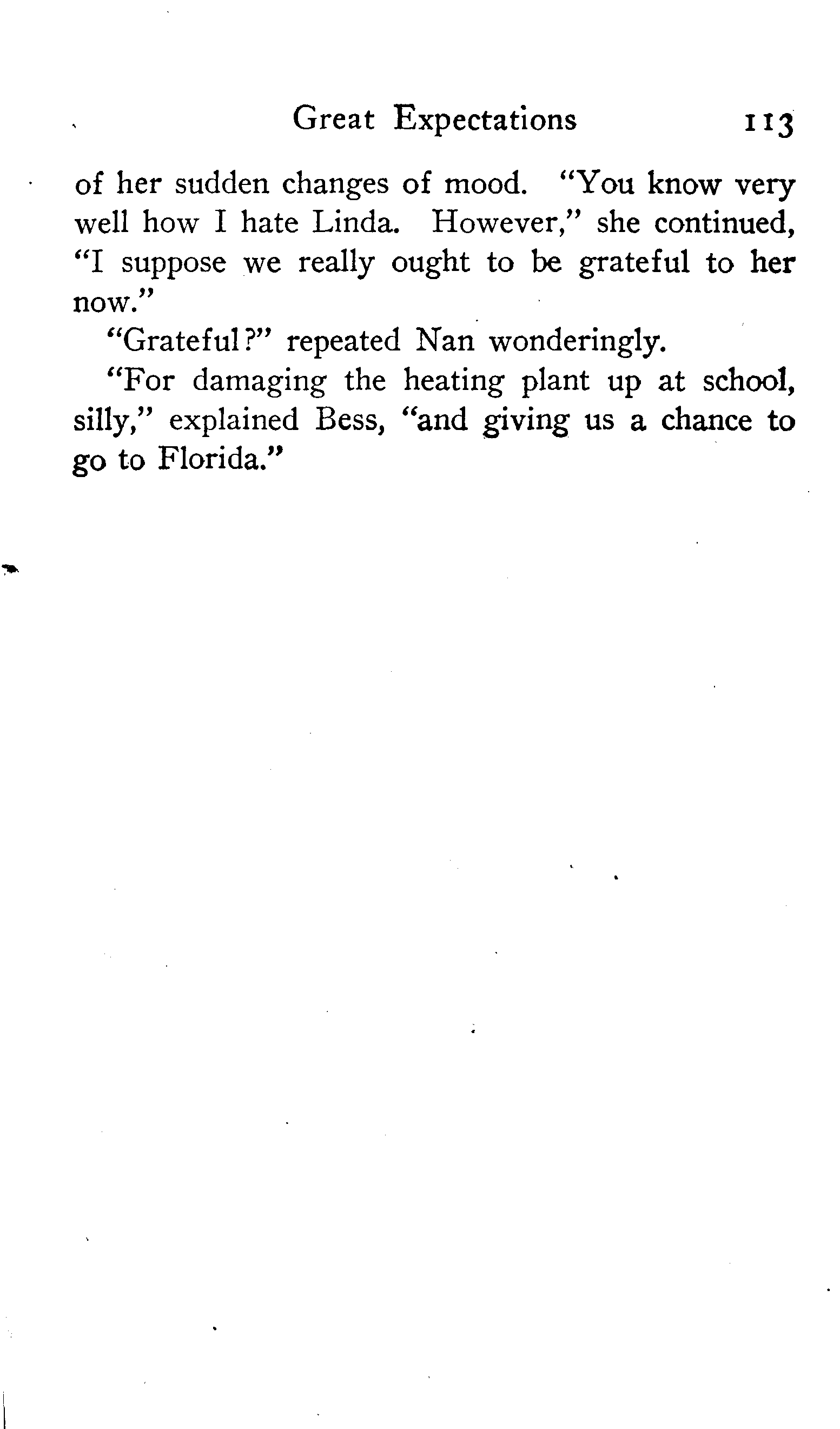 Great Expectations 113

of her sudden changes of mood. "You know very well how I hate Linda. However," she continued, "I suppose we really ought to be grateful to her now."

"Grateful?" repeated Nan wonderingly.

"For damaging the heating plant up at school, silly," explained Bess, "and giving us a chance to go to Florida."